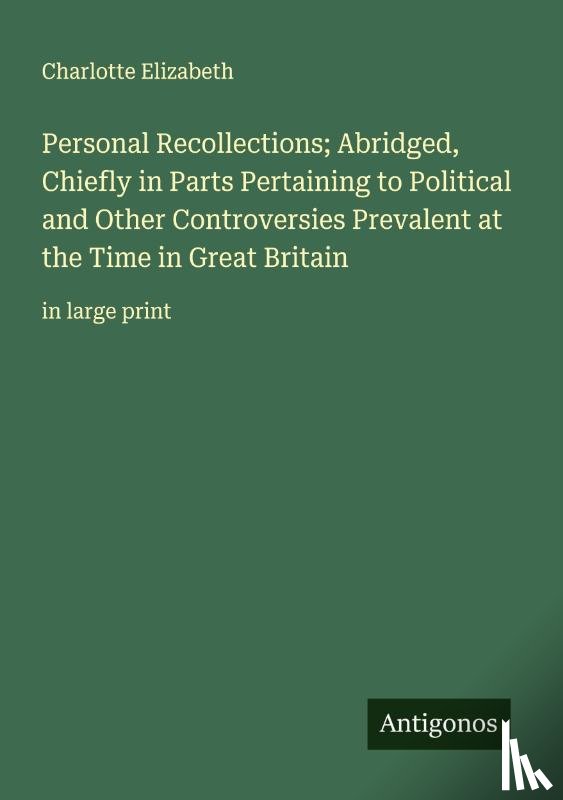 Charlotte Elizabeth

Personal Recollections; Abridged, Chiefly in Parts Pertaining to Political and Other Controversies Prevalent at the Time in Great Britain

in large print

Antigonos